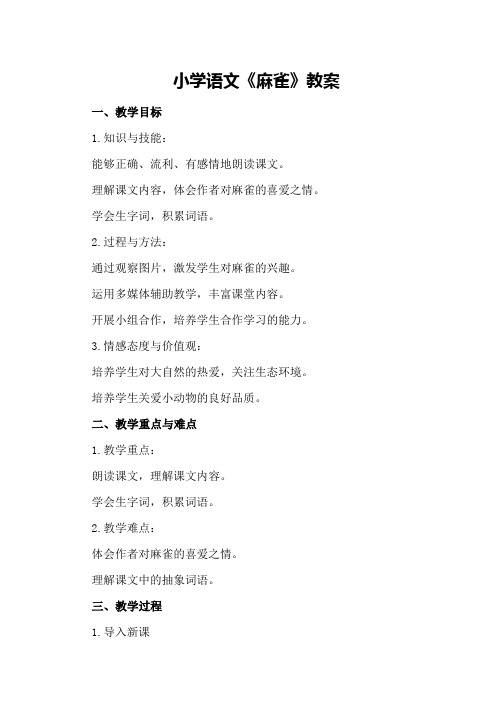 小学语文《麻雀》教案

一、教学目标

1.知识与技能：

能够正确、流利、有感情地朗读课文。

理解课文内容，体会作者对麻雀的喜爱之情。

学会生字词，积累词语。

2.过程与方法：

通过观察图片，激发学生对麻雀的兴趣。

运用多媒体辅助教学，丰富课堂内容。

开展小组合作，培养学生合作学习的能力。

3.情感态度与价值观：

培养学生对大自然的热爱，关注生态环境。

培养学生关爱小动物的良好品质。

二、教学重点与难点

1.教学重点：

朗读课文，理解课文内容。

学会生字词，积累词语。

2.教学难点：

体会作者对麻雀的喜爱之情。

理解课文中的抽象词语。

三、教学过程

1.导入新课